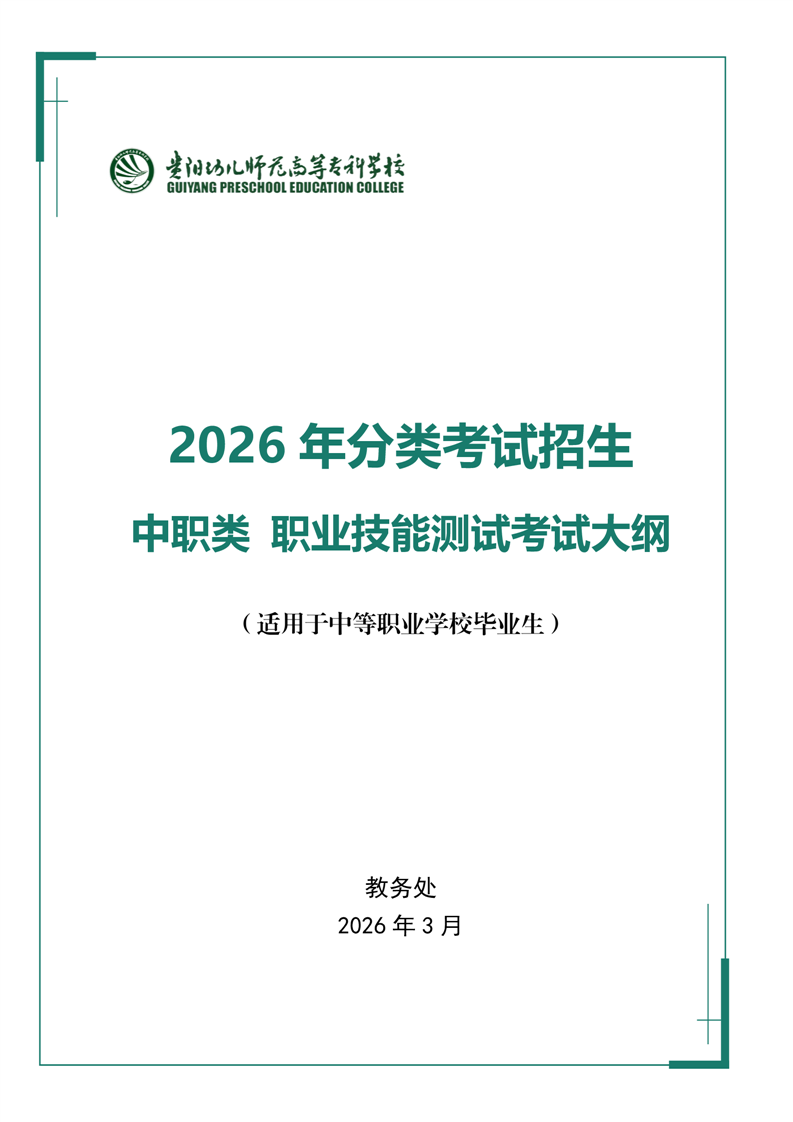 贵阳幼儿师范高等专科学校
GUIYANG PRESCHOOL EDUCATION COLLEGE

2026年分类考试招生

中职类 职业技能测试考试大纲

（适用于中等职业学校毕业生）

教务处
2026年3月